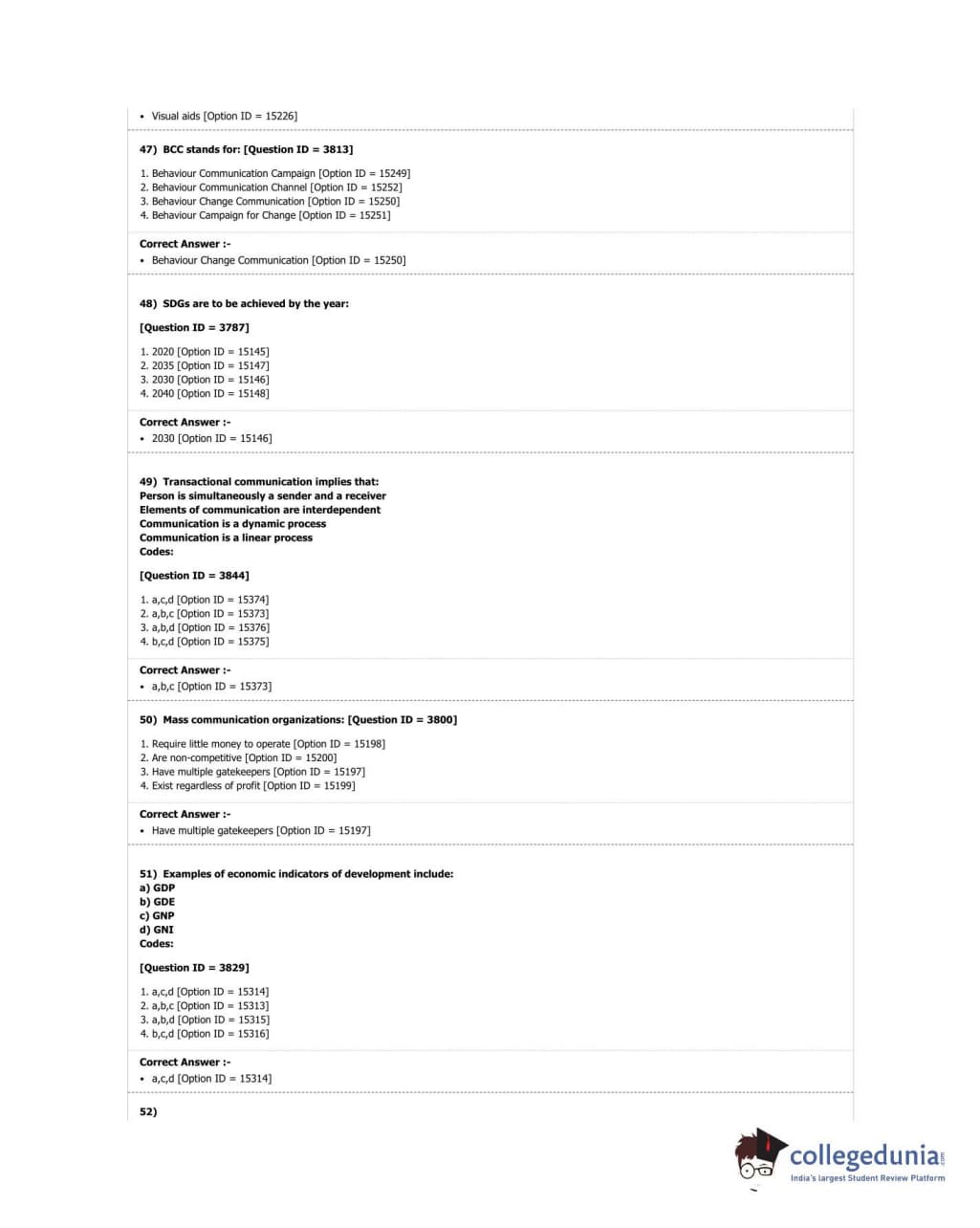 • Visual aids [Option ID = 15226]

47) BCC stands for: [Question ID = 3813]

1. Behaviour Communication Campaign [Option ID = 15249]
2. Behaviour Communication Channel [Option ID = 15252]
3. Behaviour Change Communication [Option ID = 15250]
4. Behaviour Campaign for Change [Option ID = 15251]

Correct Answer :-
• Behaviour Change Communication [Option ID = 15250]

48) SDGs are to be achieved by the year:

[Question ID = 3787]

1. 2020 [Option ID = 15145]
2. 2035 [Option ID = 15147]
3. 2030 [Option ID = 15146]
4. 2040 [Option ID = 15148]

Correct Answer :-
• 2030 [Option ID = 15146]

49) Transactional communication implies that:
Person is simultaneously a sender and a receiver
Elements of communication are interdependent
Communication is a dynamic process
Communication is a linear process
Codes:

[Question ID = 3844]

1. a,c,d [Option ID = 15374]
2. a,b,c [Option ID = 15373]
3. a,b,d [Option ID = 15376]
4. b,c,d [Option ID = 15375]

Correct Answer :-
• a,b,c [Option ID = 15373]

50) Mass communication organizations: [Question ID = 3800]

1. Require little money to operate [Option ID = 15198]
2. Are non-competitive [Option ID = 15200]
3. Have multiple gatekeepers [Option ID = 15197]
4. Exist regardless of profit [Option ID = 15199]

Correct Answer :-
• Have multiple gatekeepers [Option ID = 15197]

51) Examples of economic indicators of development include:
a) GDP
b) GDE
c) GNP
d) GNI
Codes:

[Question ID = 3829]

1. a,c,d [Option ID = 15314]
2. a,b,c [Option ID = 15313]
3. a,b,d [Option ID = 15315]
4. b,c,d [Option ID = 15316]

Correct Answer :-
• a,c,d [Option ID = 15314]

52)

collegedunia.com
India's largest Student Review Platform